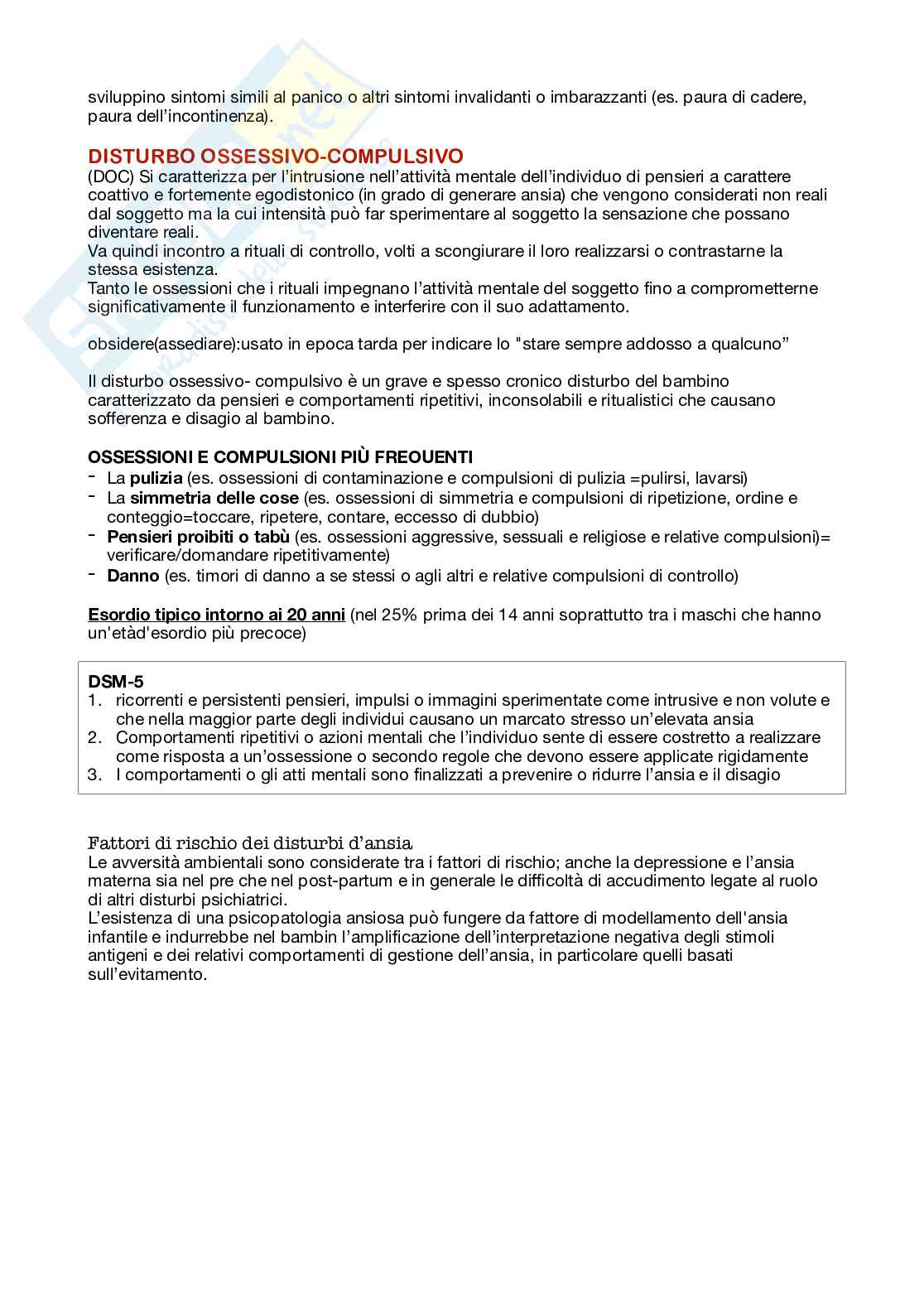 sviluppino sintomi simili al panico o altri sintomi invalidanti o imbarazzanti (es. paura di cadere, paura dell'incontinenza).

DISTURBO OSSESSIVO-COMPULSIVO
(DOC) Si caratterizza per l'intrusione nell'attività mentale dell'individuo di pensieri a carattere coattivo e fortemente egodistonico (in grado di generare ansia) che vengono considerati non reali dal soggetto ma la cui intensità può far sperimentare al soggetto la sensazione che possano diventare reali.
Va quindi incontro a rituali di controllo, volti a scongiurare il loro realizzarsi o contrastarne la stessa esistenza.
Tanto le ossessioni che i rituali impegnano l'attività mentale del soggetto fino a comprometterne significativamente il funzionamento e interferire con il suo adattamento.

obsidere(assediare):usato in epoca tarda per indicare lo "stare sempre addosso a qualcuno"

Il disturbo ossessivo- compulsivo è un grave e spesso cronico disturbo del bambino caratterizzato da pensieri e comportamenti ripetitivi, inconsolabili e ritualistici che causano sofferenza e disagio al bambino.

OSSESSIONI E COMPULSIONI PIÙ FREQUENTI
- La pulizia (es. ossessioni di contaminazione e compulsioni di pulizia =pulirsi, lavarsi)
- La simmetria delle cose (es. ossessioni di simmetria e compulsioni di ripetizione, ordine e conteggio=toccare, ripetere, contare, eccesso di dubbio)
- Pensieri proibiti o tabù (es. ossessioni aggressive, sessuali e religiose e relative compulsioni)= verificare/domandare ripetitivamente)
- Danno (es. timori di danno a se stessi o agli altri e relative compulsioni di controllo)

Esordio tipico intorno ai 20 anni (nel 25% prima dei 14 anni soprattutto tra i maschi che hanno un'etàd'esordio più precoce)

DSM-5
1. ricorrenti e persistenti pensieri, impulsi o immagini sperimentate come intrusive e non volute e che nella maggior parte degli individui causano un marcato stresso un'elevata ansia
2. Comportamenti ripetitivi o azioni mentali che l'individuo sente di essere costretto a realizzare come risposta a un'ossessione o secondo regole che devono essere applicate rigidamente
3. I comportamenti o gli atti mentali sono finalizzati a prevenire o ridurre l'ansia e il disagio

Fattori di rischio dei disturbi d'ansia
Le avversità ambientali sono considerate tra i fattori di rischio; anche la depressione e l'ansia materna sia nel pre che nel post-partum e in generale le difficoltà di accudimento legate al ruolo di altri disturbi psichiatrici.
L'esistenza di una psicopatologia ansiosa può fungere da fattore di modellamento dell'ansia infantile e indurrebbe nel bambin l'amplificazione dell'interpretazione negativa degli stimoli antigeni e dei relativi comportamenti di gestione dell'ansia, in particolare quelli basati sull'evitamento.